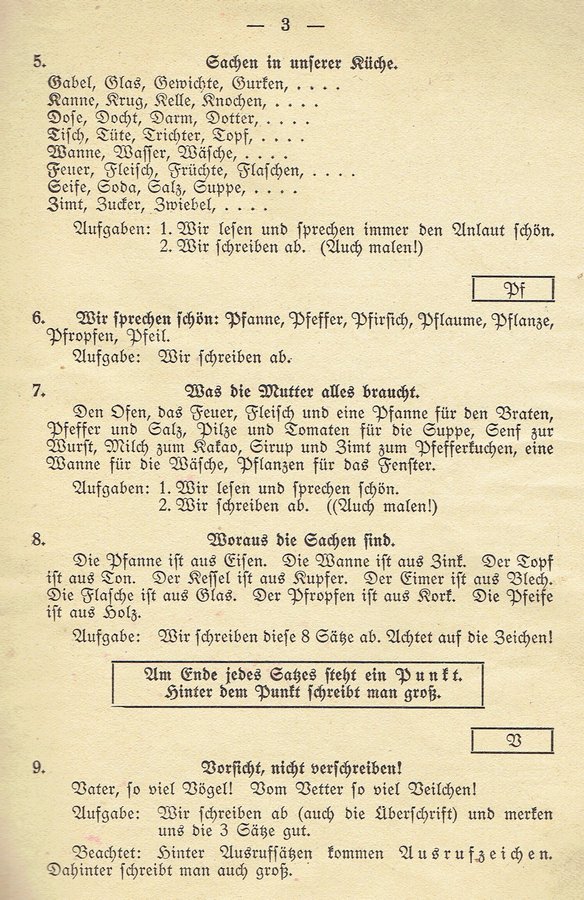 — 3 —

5. Sachen in unserer Küche.

Gabel, Glas, Gewichte, Gurken, . . . .
Kanne, Krug, Kelle, Knochen, . . . .
Dose, Docht, Darm, Dotter, . . . .
Tisch, Tüte, Trichter, Topf, . . . .
Wanne, Wasser, Wäsche, . . . .
Feuer, Fleisch, Früchte, Flaschen, . . . .
Seife, Soda, Salz, Suppe, . . . .
Zimt, Zucker, Zwiebel, . . . .

Aufgaben: 1. Wir lesen und sprechen immer den Anlaut schön.
2. Wir schreiben ab. (Auch malen!)

Pf

6. Wir sprechen schön: Pfanne, Pfeffer, Pfirsich, Pflaume, Pflanze, Pfropfen, Pfeil.

Aufgabe: Wir schreiben ab.

7. Was die Mutter alles braucht.

Den Ofen, das Feuer, Fleisch und eine Pfanne für den Braten, Pfeffer und Salz, Pilze und Tomaten für die Suppe, Senf zur Wurst, Milch zum Kakao, Sirup und Zimt zum Pfefferkuchen, eine Wanne für die Wäsche, Pflanzen für das Fenster.

Aufgaben: 1. Wir lesen und sprechen schön.
2. Wir schreiben ab. ((Auch malen!)

8. Woraus die Sachen sind.

Die Pfanne ist aus Eisen. Die Wanne ist aus Zink. Der Topf ist aus Ton. Der Kessel ist aus Kupfer. Der Eimer ist aus Blech. Die Flasche ist aus Glas. Der Pfropfen ist aus Kork. Die Pfeife ist aus Holz.

Aufgabe: Wir schreiben diese 8 Sätze ab. Achtet auf die Zeichen!

Am Ende jedes Satzes steht ein Punkt.
Hinter dem Punkt schreibt man groß.

V

9. Vorsicht, nicht verschreiben!

Vater, so viel Vögel! Vom Vetter so viel Veilchen!

Aufgabe: Wir schreiben ab (auch die Überschrift) und merken uns die 3 Sätze gut.

Beachtet: Hinter Ausrufsätzen kommen Ausrufzeichen. Dahinter schreibt man auch groß.